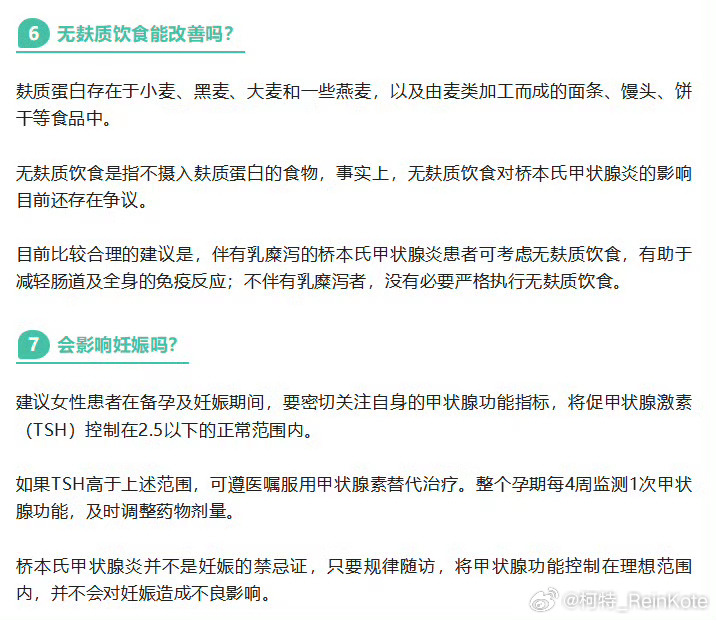 6 无麸质饮食能改善吗？

麸质蛋白存在于小麦、黑麦、大麦和一些燕麦，以及由麦类加工而成的面条、馒头、饼干等食品中。

无麸质饮食是指不摄入麸质蛋白的食物，事实上，无麸质饮食对桥本氏甲状腺炎的影响目前还存在争议。

目前比较合理的建议是，伴有乳糜泻的桥本氏甲状腺炎患者可考虑无麸质饮食，有助于减轻肠道及全身的免疫反应；不伴有乳糜泻者，没有必要严格执行无麸质饮食。

7 会影响妊娠吗？

建议女性患者在备孕及妊娠期间，要密切关注自身的甲状腺功能指标，将促甲状腺激素（TSH）控制在2.5以下的正常范围内。

如果TSH高于上述范围，可遵医嘱服用甲状腺素替代治疗。整个孕期每4周监测1次甲状腺功能，及时调整药物剂量。

桥本氏甲状腺炎并不是妊娠的禁忌证，只要规律随访，将甲状腺功能控制在理想范围内，并不会对妊娠造成不良影响。

@柯特_ReinKote